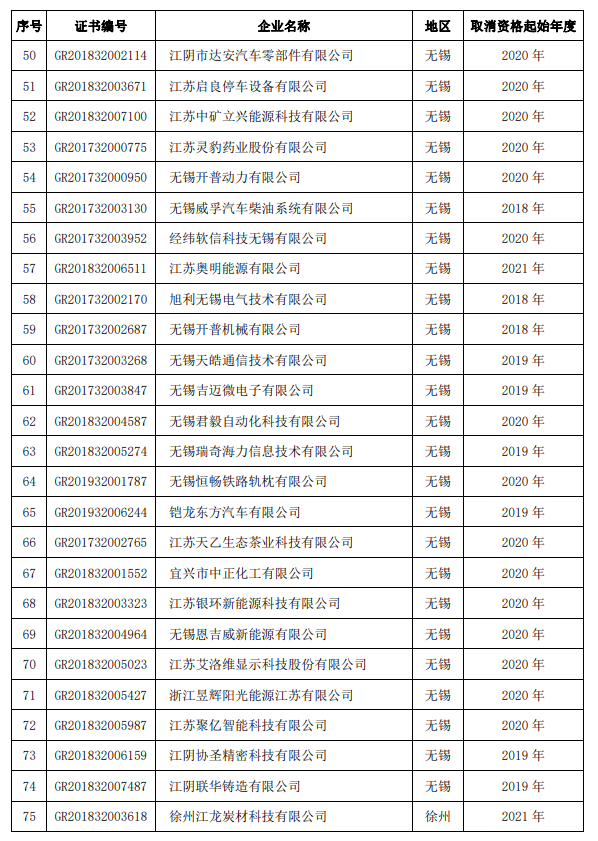 | 序号 | 证书编号 | 企业名称 | 地区 | 取消资格起始年度 |
|---|---|---|---|---|
| 50 | GR201832002114 | 江阴市达安汽车零部件有限公司 | 无锡 | 2020 年 |
| 51 | GR201832003671 | 江苏启良停车设备有限公司 | 无锡 | 2020 年 |
| 52 | GR201832007100 | 江苏中矿立兴能源科技有限公司 | 无锡 | 2020 年 |
| 53 | GR201732000775 | 江苏灵豹药业股份有限公司 | 无锡 | 2020 年 |
| 54 | GR201732000950 | 无锡开普动力有限公司 | 无锡 | 2020 年 |
| 55 | GR201732003130 | 无锡威孚汽车柴油系统有限公司 | 无锡 | 2018 年 |
| 56 | GR201732003952 | 经纬软信科技无锡有限公司 | 无锡 | 2020 年 |
| 57 | GR201832006511 | 江苏奥明能源有限公司 | 无锡 | 2021 年 |
| 58 | GR201732002170 | 旭利无锡电气技术有限公司 | 无锡 | 2018 年 |
| 59 | GR201732002687 | 无锡开普机械有限公司 | 无锡 | 2018 年 |
| 60 | GR201732003268 | 无锡天皓通信技术有限公司 | 无锡 | 2019 年 |
| 61 | GR201732003847 | 无锡吉迈微电子有限公司 | 无锡 | 2019 年 |
| 62 | GR201832004587 | 无锡君毅自动化科技有限公司 | 无锡 | 2020 年 |
| 63 | GR201832005274 | 无锡瑞奇海力信息技术有限公司 | 无锡 | 2019 年 |
| 64 | GR201932001787 | 无锡恒畅铁路轨枕有限公司 | 无锡 | 2020 年 |
| 65 | GR201932006244 | 铠龙东方汽车有限公司 | 无锡 | 2019 年 |
| 66 | GR201732002765 | 江苏天乙生态茶业科技有限公司 | 无锡 | 2020 年 |
| 67 | GR201832001552 | 宜兴市中正化工有限公司 | 无锡 | 2020 年 |
| 68 | GR201832003323 | 江苏银环新能源科技有限公司 | 无锡 | 2020 年 |
| 69 | GR201832004964 | 无锡恩吉威新能源有限公司 | 无锡 | 2020 年 |
| 70 | GR201832005023 | 江苏艾洛维显示科技股份有限公司 | 无锡 | 2020 年 |
| 71 | GR201832005427 | 浙江昱辉阳光能源江苏有限公司 | 无锡 | 2020 年 |
| 72 | GR201832005987 | 江苏聚亿智能科技有限公司 | 无锡 | 2020 年 |
| 73 | GR201832006159 | 江阴协圣精密科技有限公司 | 无锡 | 2019 年 |
| 74 | GR201832007487 | 江阴联华铸造有限公司 | 无锡 | 2019 年 |
| 75 | GR201832003618 | 徐州江龙炭材科技有限公司 | 徐州 | 2021 年 |